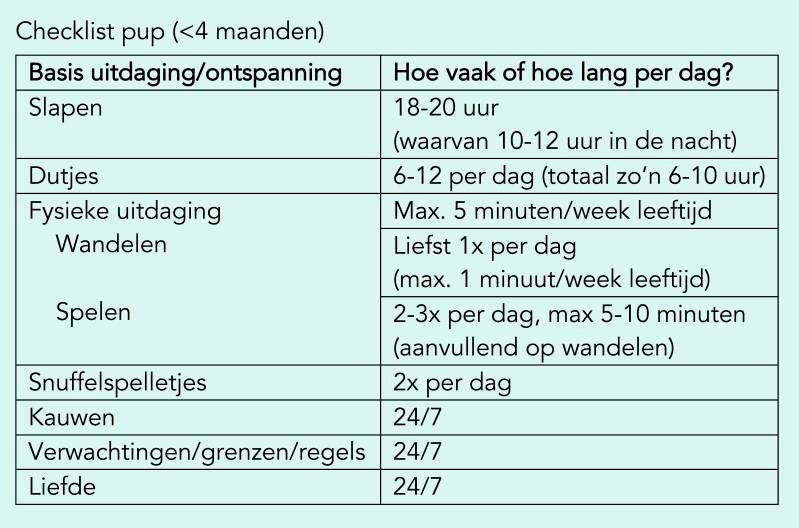 Checklist pup (<4 maanden)

| Basis uitdaging/ontspanning | Hoe vaak of hoe lang per dag? |
|---|---|
| Slapen | 18-20 uur (waarvan 10-12 uur in de nacht) |
| Dutjes | 6-12 per dag (totaal zo'n 6-10 uur) |
| Fysieke uitdaging | Max. 5 minuten/week leeftijd |
| Wandelen | Liefst 1x per dag (max. 1 minuut/week leeftijd) |
| Spelen | 2-3x per dag, max 5-10 minuten (aanvullend op wandelen) |
| Snuffelspelletjes | 2x per dag |
| Kauwen | 24/7 |
| Verwachtingen/grenzen/regels | 24/7 |
| Liefde | 24/7 |